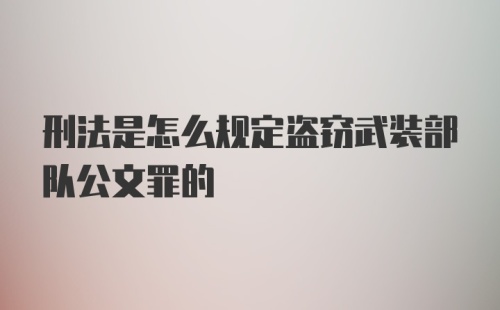 刑法是怎么规定盗窃武装部队公文罪的